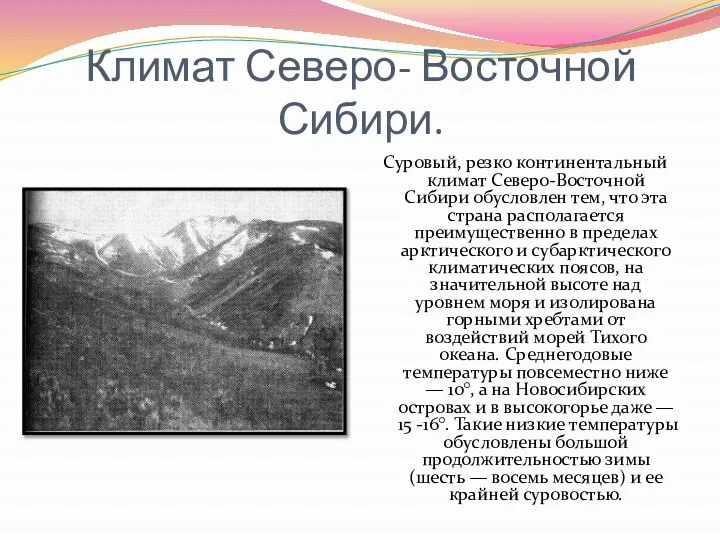 Климат Северо- Восточной Сибири.

Суровый, резко континентальный климат Северо-Восточной Сибири обусловлен тем, что эта страна располагается преимущественно в пределах арктического и субарктического климатических поясов, на значительной высоте над уровнем моря и изолирована горными хребтами от воздействий морей Тихого океана. Среднегодовые температуры повсеместно ниже — 10°, а на Новосибирских островах и в высокогорье даже — 15 -16°. Такие низкие температуры обусловлены большой продолжительностью зимы (шесть — восемь месяцев) и ее крайней суровостью.